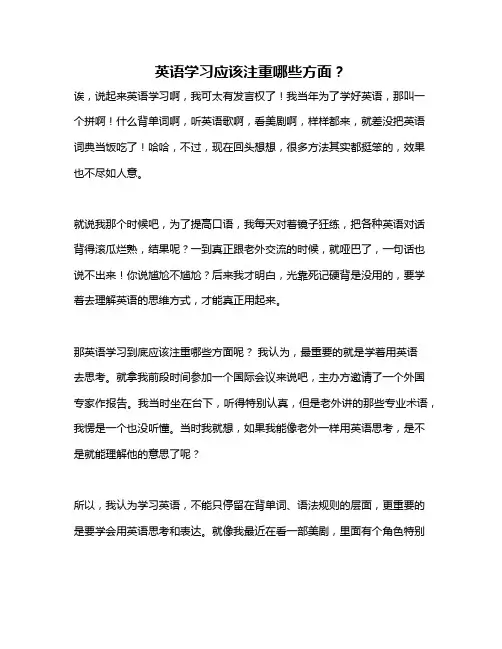 英语学习应该注重哪些方面？

诶，说起来英语学习啊，我可太有发言权了！我当年为了学好英语，那叫一个拼啊！什么背单词啊，听英语歌啊，看美剧啊，样样都来，就差没把英语词典当饭吃了！哈哈，不过，现在回头想想，很多方法其实都挺笨的，效果也不尽如人意。

就说我那个时候吧，为了提高口语，我每天对着镜子狂练，把各种英语对话背得滚瓜烂熟，结果呢？一到真正跟老外交流的时候，就哑巴了，一句话也说不出来！你说尴尬不尴尬？后来我才明白，光靠死记硬背是没用的，要学着去理解英语的思维方式，才能真正用起来。

那英语学习到底应该注重哪些方面呢？ 我认为，最重要的就是学着用英语去思考。就拿我前段时间参加一个国际会议来说吧，主办方邀请了一个外国专家作报告。我当时坐在台下，听得特别认真，但是老外讲的那些专业术语，我愣是一个也没听懂。当时我就想，如果我能像老外一样用英语思考，是不是就能理解他的意思了呢？

所以，我认为学习英语，不能只停留在背单词、语法规则的层面，更重要的是要学会用英语思考和表达。就像我最近在看一部美剧，里面有个角色特别